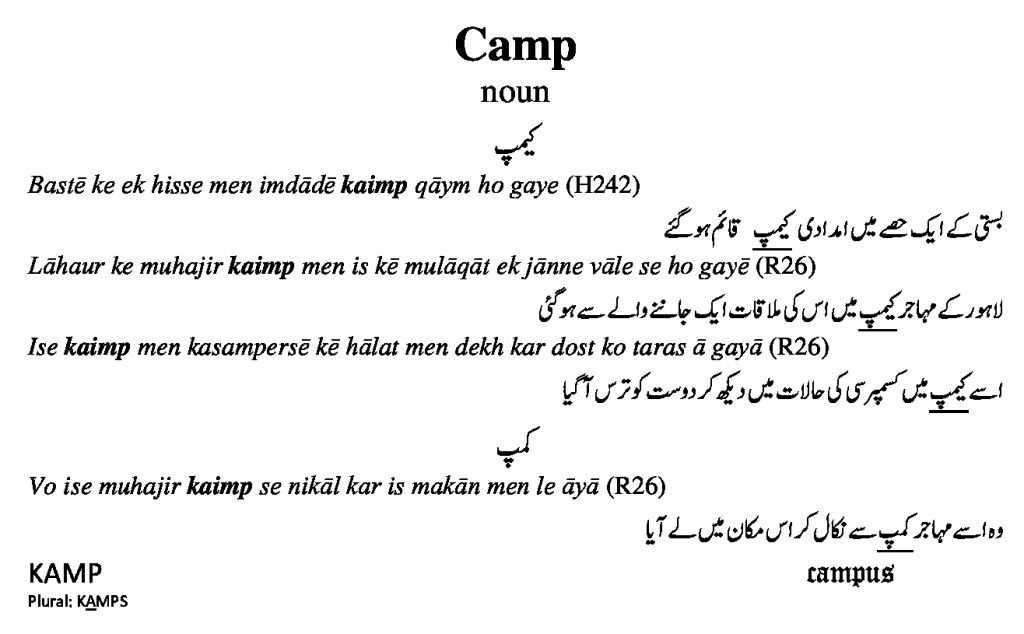 Camp
noun

کیمپ

Bastē ke ek hisse men imdādē kaimp qāym ho gaye (H242)

بستی کے ایک حصے میں امدادی کیمپ قائم ہو گئے

Lāhaur ke muhajir kaimp men is kē mulāqāt ek jānne vāle se ho gayē (R26)

لاہور کے مہاجر کیمپ میں اس کی ملاقات ایک جاننے والے سے ہو گئی

Ise kaimp men kasampersē kē hālat men dekh kar dost ko taras ā gayā (R26)

اسے کیمپ میں کسمپرسی کی حالات میں دیکھ کر دوست کو ترس آ گیا

کمپ

Vo ise muhajir kaimp se nikāl kar is makān men le āyā (R26)

وہ اسے مہاجر کمپ سے نکال کر اس مکان میں لے آیا

KAMP
Plural: KAMPS

campus